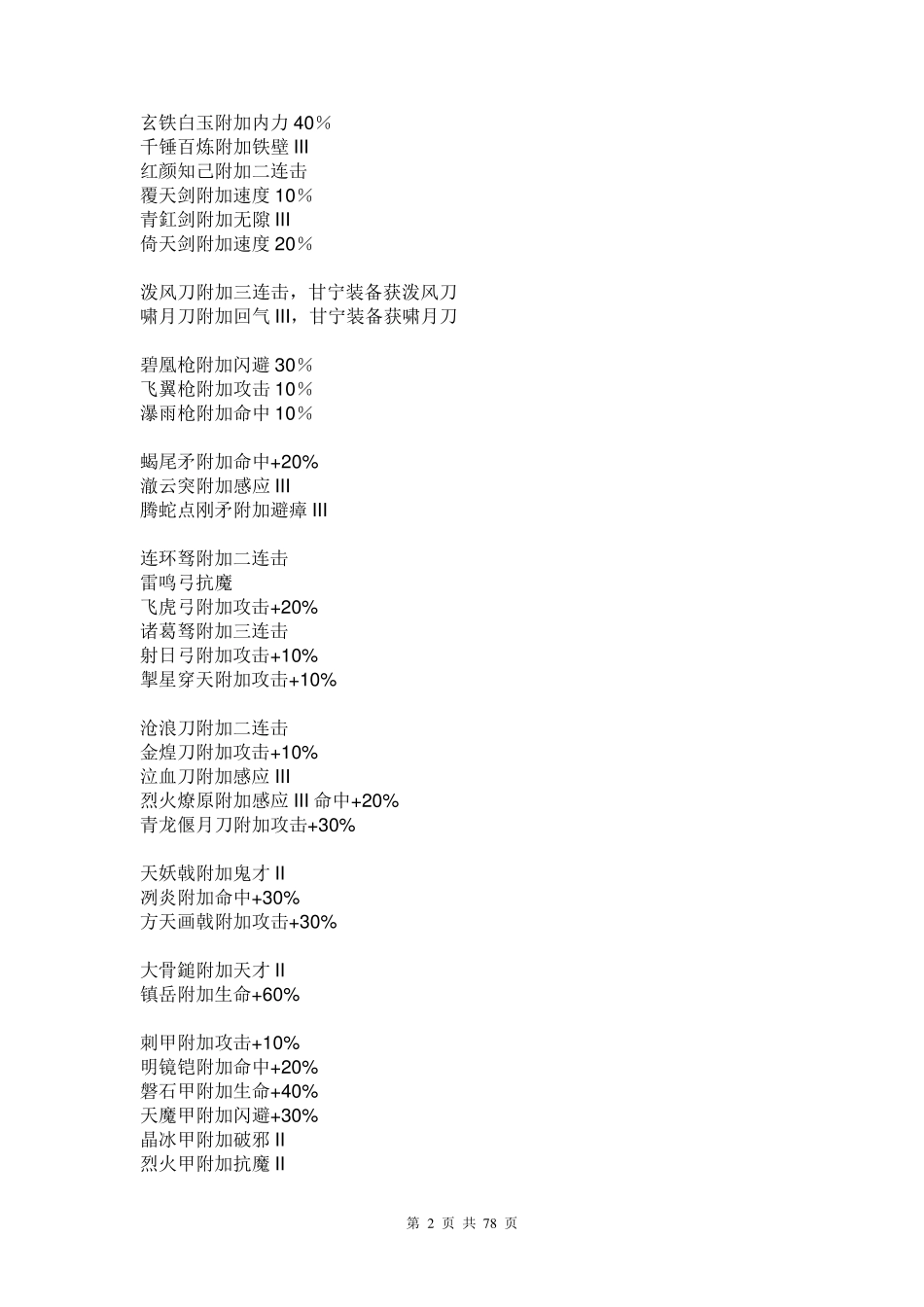 玄铁白玉附加内力 40％
千锤百炼附加铁壁 III
红颜知己附加二连击
覆天剑附加速度 10％
青釭剑附加无隙 III
倚天剑附加速度 20％

泼风刀附加三连击，甘宁装备获泼风刀
啸月刀附加回气 III，甘宁装备获啸月刀

碧凰枪附加闪避 30％
飞翼枪附加攻击 10％
瀑雨枪附加命中 10％

蝎尾矛附加命中+20%
澈云突附加感应 III
腾蛇点刚矛附加避瘴 III

连环弩附加二连击
雷鸣弓抗魔
飞虎弓附加攻击+20%
诸葛弩附加三连击
射日弓附加攻击+10%
掣星穿天附加攻击+10%

沧浪刀附加二连击
金煌刀附加攻击+10%
泣血刀附加感应 III
烈火燎原附加感应 III 命中+20%
青龙偃月刀附加攻击+30%

天妖戟附加鬼才 II
冽炎附加命中+30%
方天画戟附加攻击+30%

大骨鎚附加天才 II
镇岳附加生命+60%

刺甲附加攻击+10%
明镜铠附加命中+20%
磐石甲附加生命+40%
天魔甲附加闪避+30%
晶冰甲附加破邪 II
烈火甲附加抗魔 II

第 2 页 共 78 页